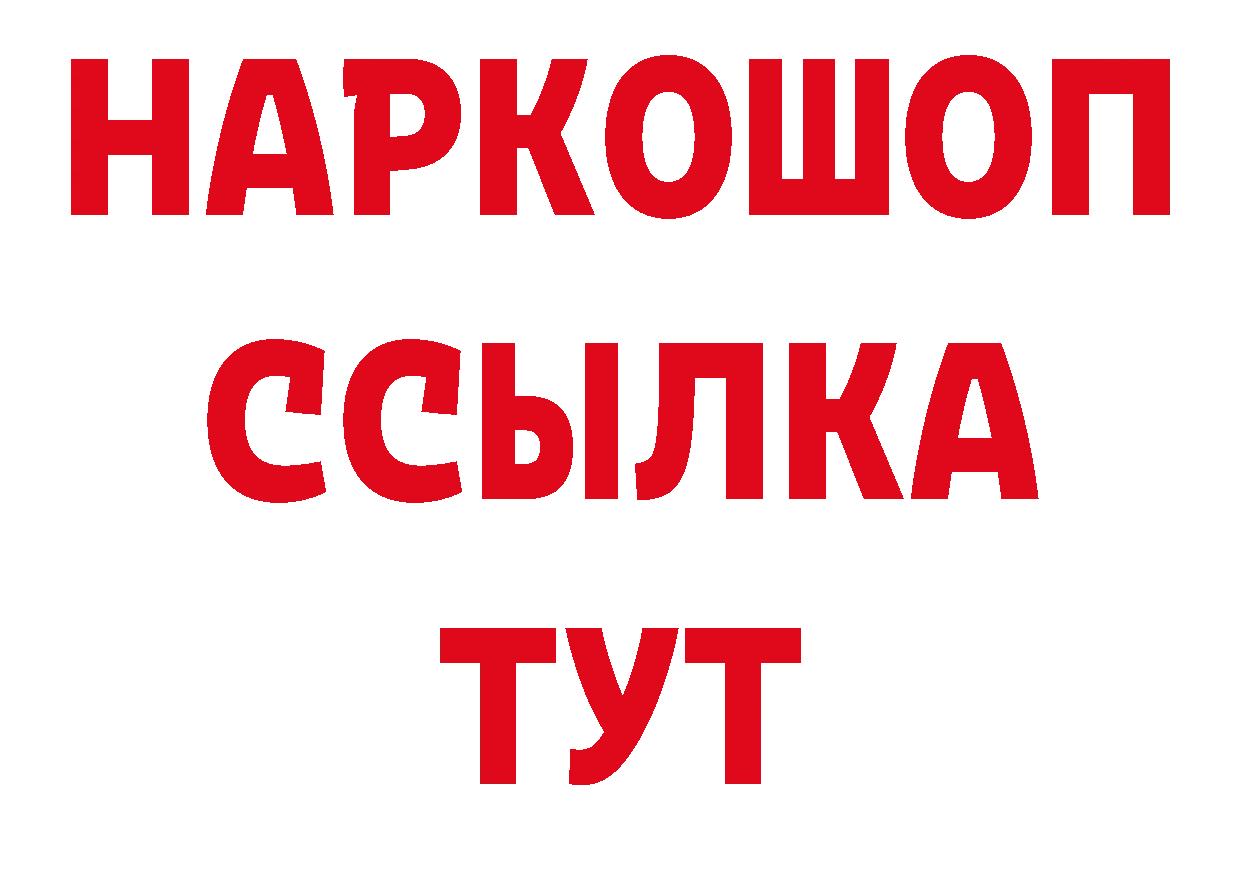 НАРКОШОП
ССЫЛКА
ТУТ